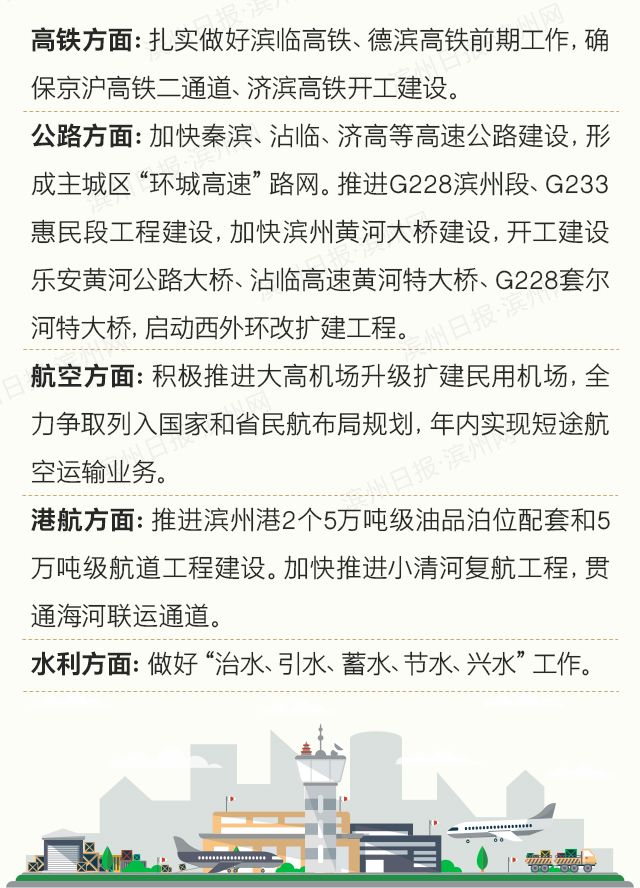 高铁方面：扎实做好滨临高铁、德滨高铁前期工作，确保京沪高铁二通道、济滨高铁开工建设。

公路方面：加快秦滨、沾临、济高等高速公路建设，形成主城区“环城高速”路网。推进G228滨州段、G233惠民段工程建设，加快滨州黄河大桥建设，开工建设乐安黄河公路大桥、沾临高速黄河特大桥、G228套尔河特大桥，启动西外环改扩建工程。

航空方面：积极推进大高机场升级扩建民用机场，全力争取列入国家和省民航布局规划，年内实现短途航空运输业务。

港航方面：推进滨州港2个5万吨级油品泊位配套和5万吨级航道工程建设。加快推进小清河复航工程，贯通海河联运通道。

水利方面：做好“治水、引水、蓄水、节水、兴水”工作。

滨州日报·滨州网